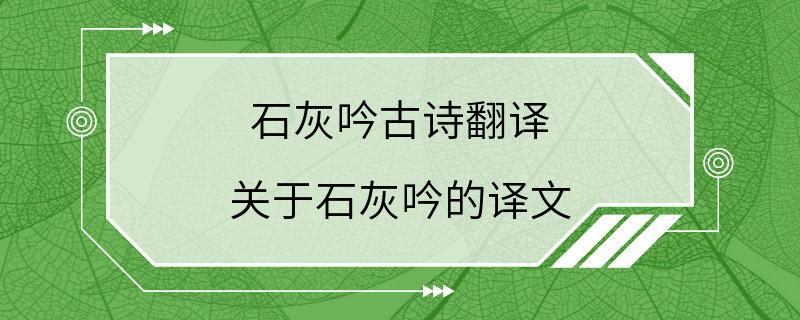 石灰吟古诗翻译

关于石灰吟的译文